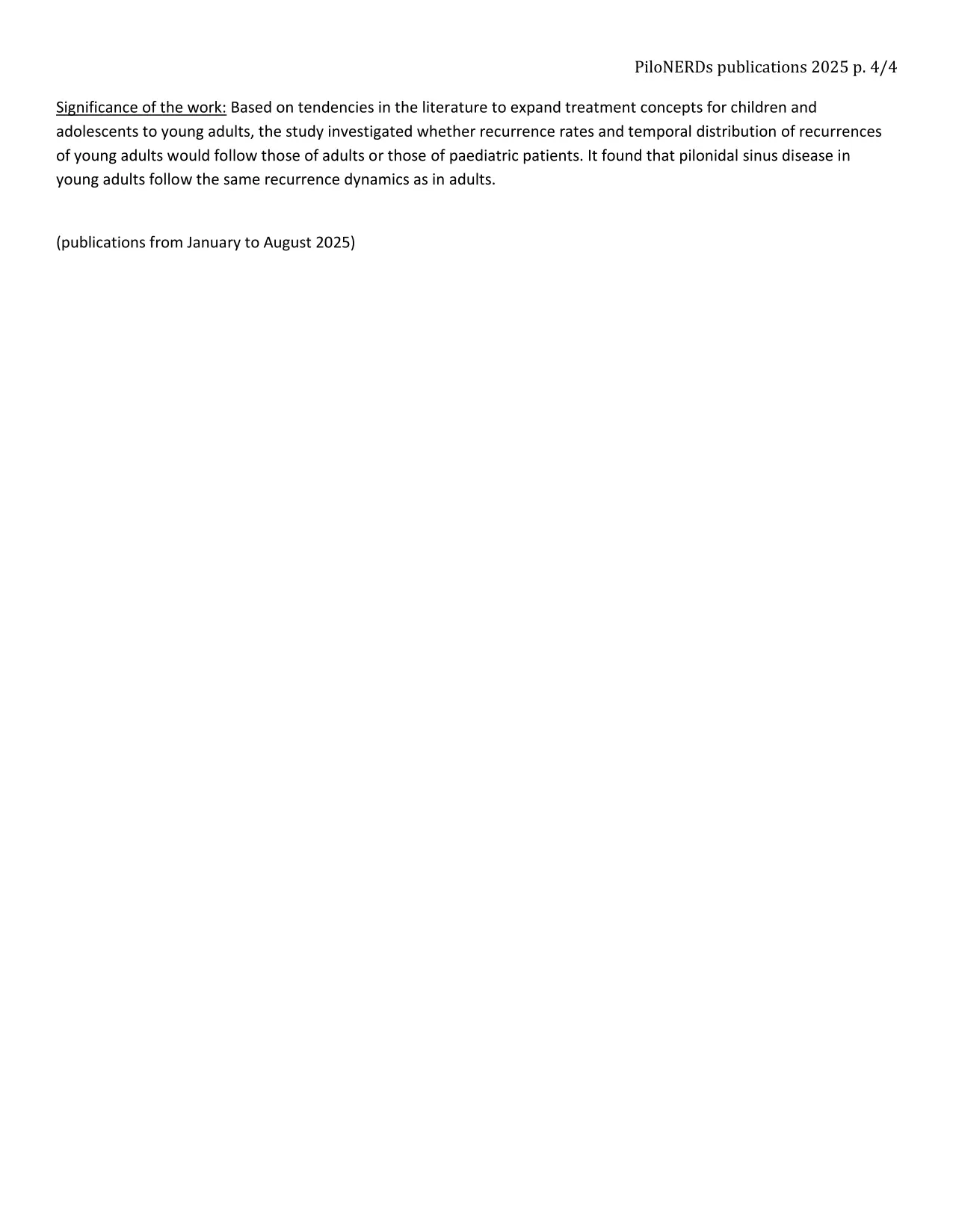 PiloNERDs publications 2025 p. 4/4

Significance of the work: Based on tendencies in the literature to expand treatment concepts for children and adolescents to young adults, the study investigated whether recurrence rates and temporal distribution of recurrences of young adults would follow those of adults or those of paediatric patients. It found that pilonidal sinus disease in young adults follow the same recurrence dynamics as in adults.

(publications from January to August 2025)